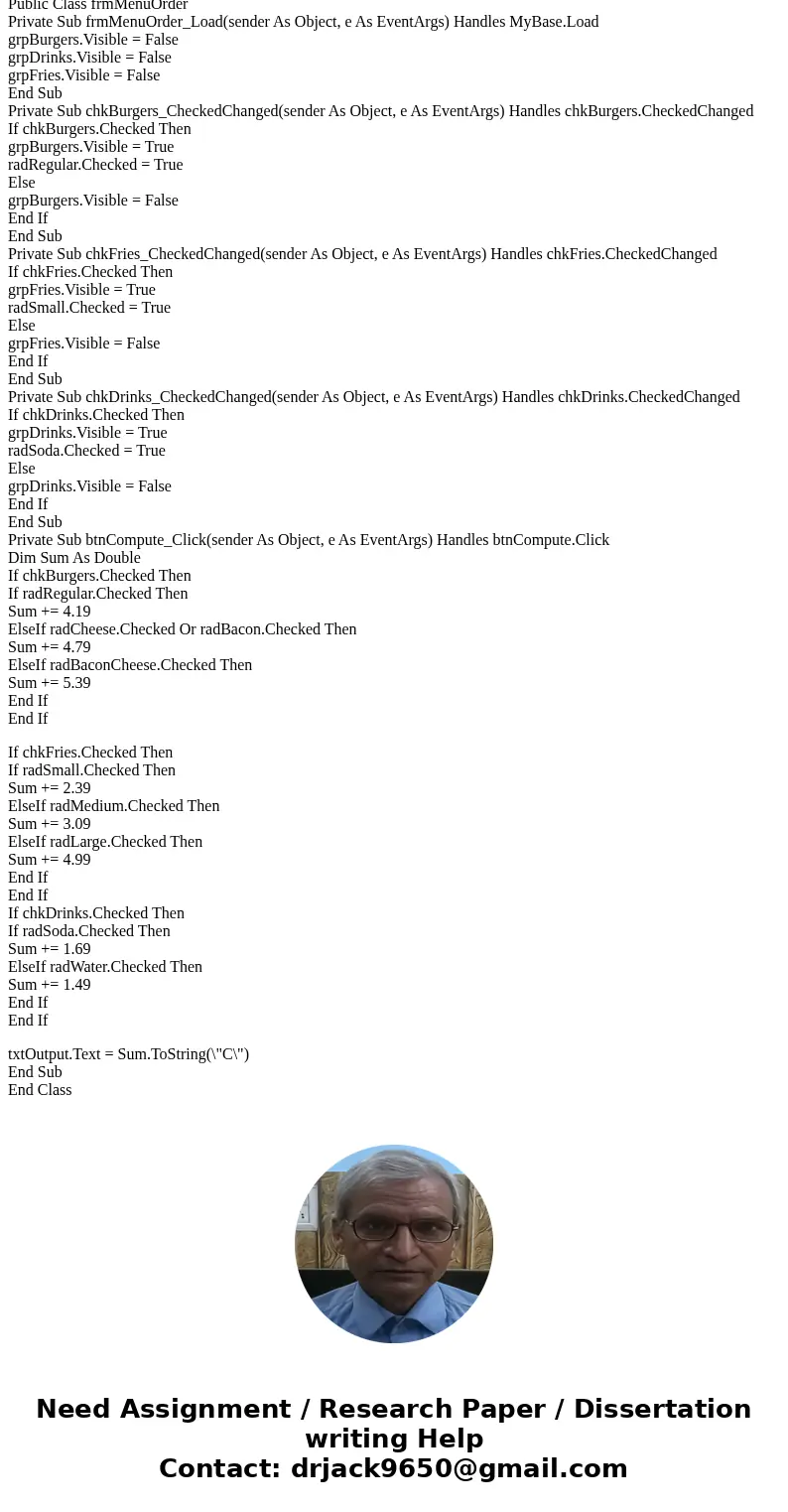 Public Class frmMenuOrder
Private Sub frmMenuOrder_Load(sender As Object, e As EventArgs) Handles MyBase.Load
grpBurgers.Visible = False
grpDrinks.Visible = False
grpFries.Visible = False
End Sub
Private Sub chkBurgers_CheckedChanged(sender As Object, e As EventArgs) Handles chkBurgers.CheckedChanged
If chkBurgers.Checked Then
grpBurgers.Visible = True
radRegular.Checked = True
Else
grpBurgers.Visible = False
End If
End Sub
Private Sub chkFries_CheckedChanged(sender As Object, e As EventArgs) Handles chkFries.CheckedChanged
If chkFries.Checked Then
grpFries.Visible = True
radSmall.Checked = True
Else
grpFries.Visible = False
End If
End Sub
Private Sub chkDrinks_CheckedChanged(sender As Object, e As EventArgs) Handles chkDrinks.CheckedChanged
If chkDrinks.Checked Then
grpDrinks.Visible = True
radSoda.Checked = True
Else
grpDrinks.Visible = False
End If
End Sub
Private Sub btnCompute_Click(sender As Object, e As EventArgs) Handles btnCompute.Click
Dim Sum As Double
If chkBurgers.Checked Then
If radRegular.Checked Then
Sum += 4.19
ElseIf radCheese.Checked Or radBacon.Checked Then
Sum += 4.79
ElseIf radBaconCheese.Checked Then
Sum += 5.39
End If
End If

If chkFries.Checked Then
If radSmall.Checked Then
Sum += 2.39
ElseIf radMedium.Checked Then
Sum += 3.09
ElseIf radLarge.Checked Then
Sum += 4.99
End If
End If
If chkDrinks.Checked Then
If radSoda.Checked Then
Sum += 1.69
ElseIf radWater.Checked Then
Sum += 1.49
End If
End If

txtOutput.Text = Sum.ToString(\"C\")
End Sub
End Class

Need Assignment / Research Paper / Dissertation writing Help
Contact: drjack9650@gmail.com